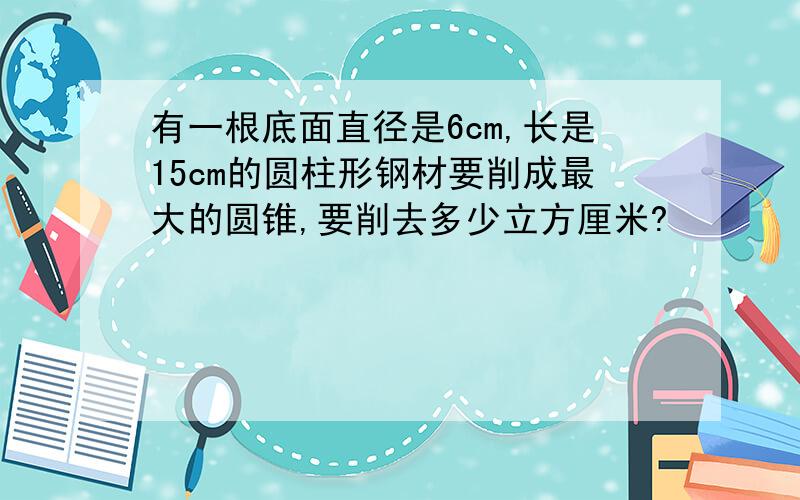 有一根底面直径是6cm,长是15cm的圆柱形钢材要削成最大的圆锥,要削去多少立方厘米?